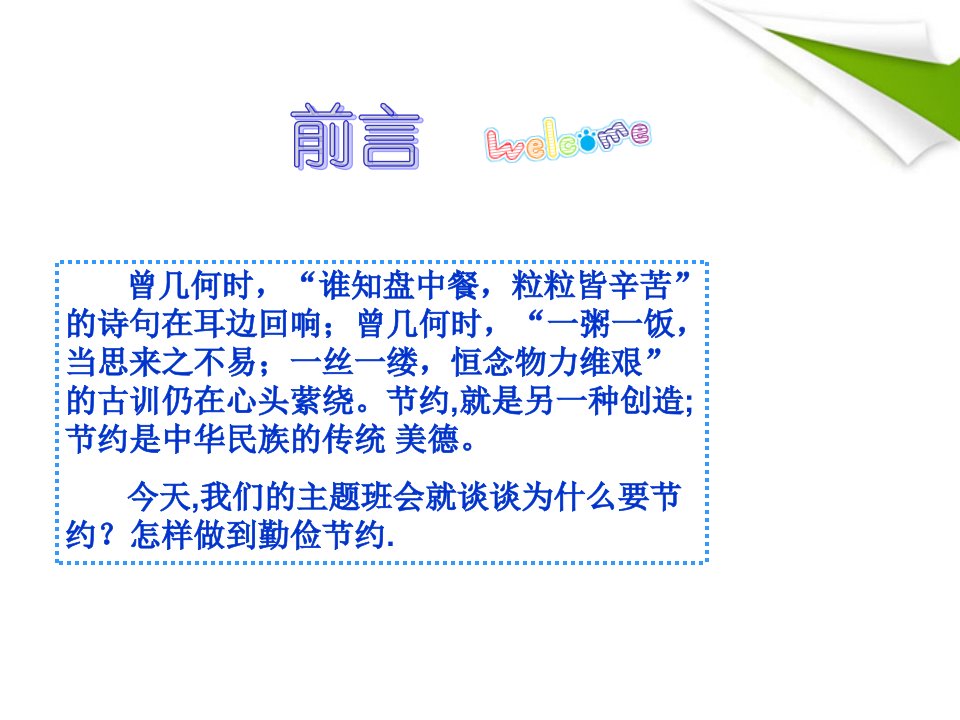 前言 welcome

曾几何时，“谁知盘中餐，粒粒皆辛苦”的诗句在耳边回响；曾几何时，“一粥一饭，当思来之不易；一丝一缕，恒念物力维艰”的古训仍在心头萦绕。节约,就是另一种创造;节约是中华民族的传统 美德。

今天,我们的主题班会就谈谈为什么要节约？怎样做到勤俭节约.